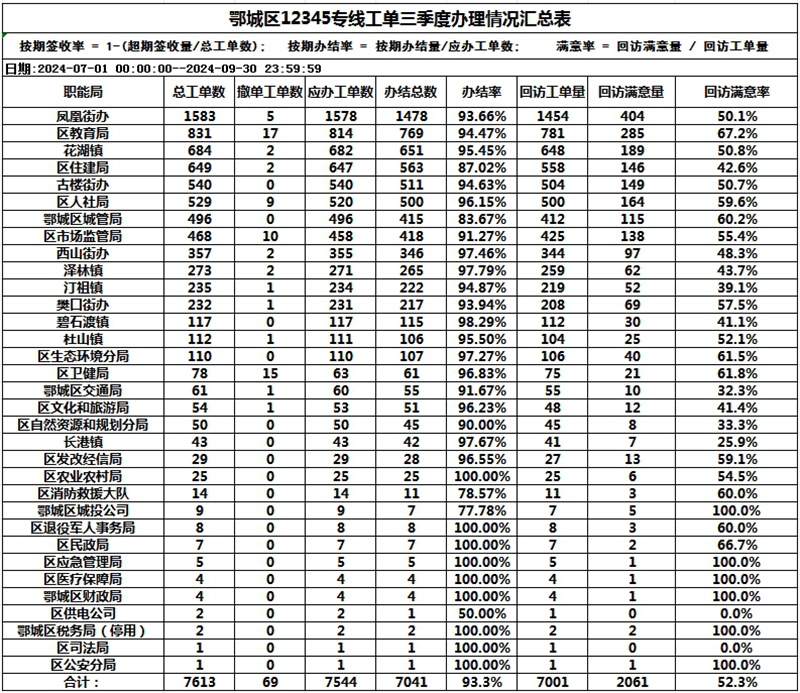 鄂城区12345专线工单三季度办理情况汇总表

按期签收率 = 1-(超期签收量/总工单数)； 按期办结率 = 按期办结量/应办工单数； 满意率 = 回访满意量 / 回访工单量

日期:2024-07-01 00:00:00--2024-09-30 23:59:59

| 职能局 | 总工单数 | 撤单工单数 | 应办工单数 | 办结总数 | 办结率 | 回访工单量 | 回访满意量 | 回访满意率 |
|---|---|---|---|---|---|---|---|---|
| 凤凰街办 | 1583 | 5 | 1578 | 1478 | 93.66% | 1454 | 404 | 50.1% |
| 区教育局 | 831 | 17 | 814 | 769 | 94.47% | 781 | 285 | 67.2% |
| 花湖镇 | 684 | 2 | 682 | 651 | 95.45% | 648 | 189 | 50.8% |
| 区住建局 | 649 | 2 | 647 | 563 | 87.02% | 558 | 146 | 42.6% |
| 古楼街办 | 540 | 0 | 540 | 511 | 94.63% | 504 | 149 | 50.7% |
| 区人社局 | 529 | 9 | 520 | 500 | 96.15% | 500 | 164 | 59.6% |
| 鄂城区城管局 | 496 | 0 | 496 | 415 | 83.67% | 412 | 115 | 60.2% |
| 区市场监管局 | 468 | 10 | 458 | 418 | 91.27% | 425 | 138 | 55.4% |
| 西山街办 | 357 | 2 | 355 | 346 | 97.46% | 344 | 97 | 48.3% |
| 泽林镇 | 273 | 2 | 271 | 265 | 97.79% | 259 | 62 | 43.7% |
| 汀祖镇 | 235 | 1 | 234 | 222 | 94.87% | 219 | 52 | 39.1% |
| 樊口街办 | 232 | 1 | 231 | 217 | 93.94% | 208 | 69 | 57.5% |
| 碧石渡镇 | 117 | 0 | 117 | 115 | 98.29% | 112 | 30 | 41.1% |
| 杜山镇 | 112 | 1 | 111 | 106 | 95.50% | 104 | 25 | 52.1% |
| 区生态环境分局 | 110 | 0 | 110 | 107 | 97.27% | 106 | 40 | 61.5% |
| 区卫健局 | 78 | 15 | 63 | 61 | 96.83% | 75 | 21 | 61.8% |
| 鄂城区交通局 | 61 | 1 | 60 | 55 | 91.67% | 55 | 10 | 32.3% |
| 区文化和旅游局 | 54 | 1 | 53 | 51 | 96.23% | 48 | 12 | 41.4% |
| 区自然资源和规划分局 | 50 | 0 | 50 | 45 | 90.00% | 45 | 8 | 33.3% |
| 长港镇 | 43 | 0 | 43 | 42 | 97.67% | 41 | 7 | 25.9% |
| 区发改经信局 | 29 | 0 | 29 | 28 | 96.55% | 27 | 13 | 59.1% |
| 区农业农村局 | 25 | 0 | 25 | 25 | 100.00% | 25 | 6 | 54.5% |
| 区消防救援大队 | 14 | 0 | 14 | 11 | 78.57% | 11 | 3 | 60.0% |
| 鄂城区城投公司 | 9 | 0 | 9 | 7 | 77.78% | 7 | 5 | 100.0% |
| 区退役军人事务局 | 8 | 0 | 8 | 8 | 100.00% | 8 | 3 | 60.0% |
| 区民政局 | 7 | 0 | 7 | 7 | 100.00% | 7 | 2 | 66.7% |
| 区应急管理局 | 5 | 0 | 5 | 5 | 100.00% | 5 | 1 | 100.0% |
| 区医疗保障局 | 4 | 0 | 4 | 4 | 100.00% | 4 | 1 | 100.0% |
| 鄂城区财政局 | 4 | 0 | 4 | 4 | 100.00% | 4 | 1 | 100.0% |
| 区供电公司 | 2 | 0 | 2 | 1 | 50.00% | 1 | 0 | 0.0% |
| 鄂城区税务局（停用） | 2 | 0 | 2 | 2 | 100.00% | 2 | 2 | 100.0% |
| 区司法局 | 1 | 0 | 1 | 1 | 100.00% | 1 | 0 | 0.0% |
| 区公安分局 | 1 | 0 | 1 | 1 | 100.00% | 1 | 1 | 100.0% |
| 合计： | 7613 | 69 | 7544 | 7041 | 93.3% | 7001 | 2061 | 52.3% |